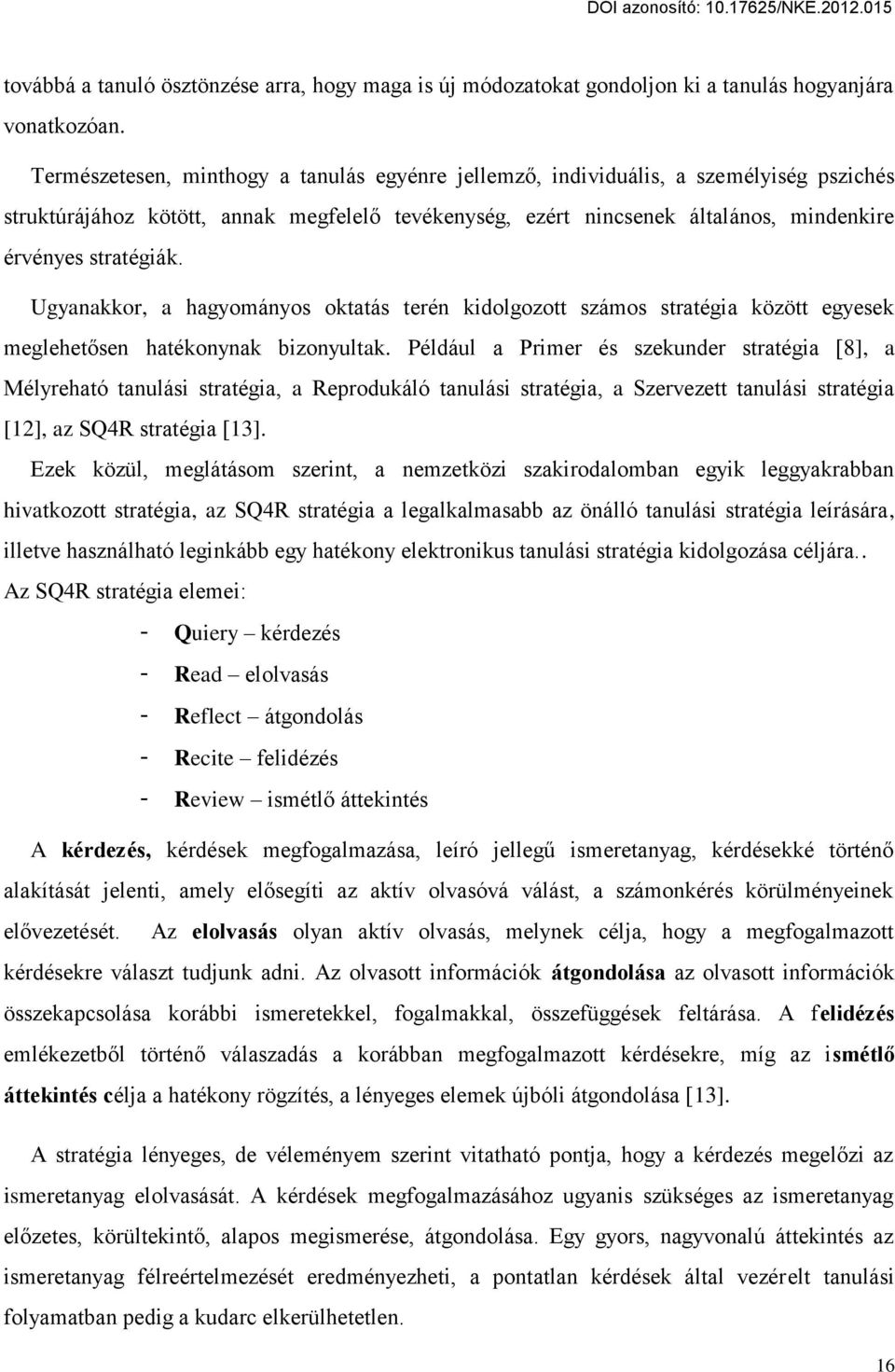 DOI azonosító: 10.17625/NKE.2012.015

továbbá a tanuló ösztönzése arra, hogy maga is új módozatokat gondoljon ki a tanulás hogyanjára vonatkozóan.

Természetesen, minthogy a tanulás egyénre jellemző, individuális, a személyiség pszichés struktúrájához kötött, annak megfelelő tevékenység, ezért nincsenek általános, mindenkire érvényes stratégiák.

Ugyanakkor, a hagyományos oktatás terén kidolgozott számos stratégia között egyesek meglehetősen hatékonynak bizonyultak. Például a Primer és szekunder stratégia [8], a Mélyreható tanulási stratégia, a Reprodukáló tanulási stratégia, a Szervezett tanulási stratégia [12], az SQ4R stratégia [13].

Ezek közül, meglátásom szerint, a nemzetközi szakirodalomban egyik leggyakrabban hivatkozott stratégia, az SQ4R stratégia a legalkalmasabb az önálló tanulási stratégia leírására, illetve használható leginkább egy hatékony elektronikus tanulási stratégia kidolgozása céljára..
Az SQ4R stratégia elemei:

- Quiery – kérdezés
- Read – elolvasás
- Reflect – átgondolás
- Recite – felidézés
- Review – ismétlő áttekintés

A kérdezés, kérdések megfogalmazása, leíró jellegű ismeretanyag, kérdésekké történő alakítását jelenti, amely elősegíti az aktív olvasóvá válást, a számonkérés körülményeinek elővezetését. Az elolvasás olyan aktív olvasás, melynek célja, hogy a megfogalmazott kérdésekre választ tudjunk adni. Az olvasott információk átgondolása az olvasott információk összekapcsolása korábbi ismeretekkel, fogalmakkal, összefüggések feltárása. A felidézés emlékezetből történő válaszadás a korábban megfogalmazott kérdésekre, míg az ismétlő áttekintés célja a hatékony rögzítés, a lényeges elemek újbóli átgondolása [13].

A stratégia lényeges, de véleményem szerint vitatható pontja, hogy a kérdezés megelőzi az ismeretanyag elolvasását. A kérdések megfogalmazásához ugyanis szükséges az ismeretanyag előzetes, körültekintő, alapos megismerése, átgondolása. Egy gyors, nagyvonalú áttekintés az ismeretanyag félreértelmezését eredményezheti, a pontatlan kérdések által vezérelt tanulási folyamatban pedig a kudarc elkerülhetetlen.

16